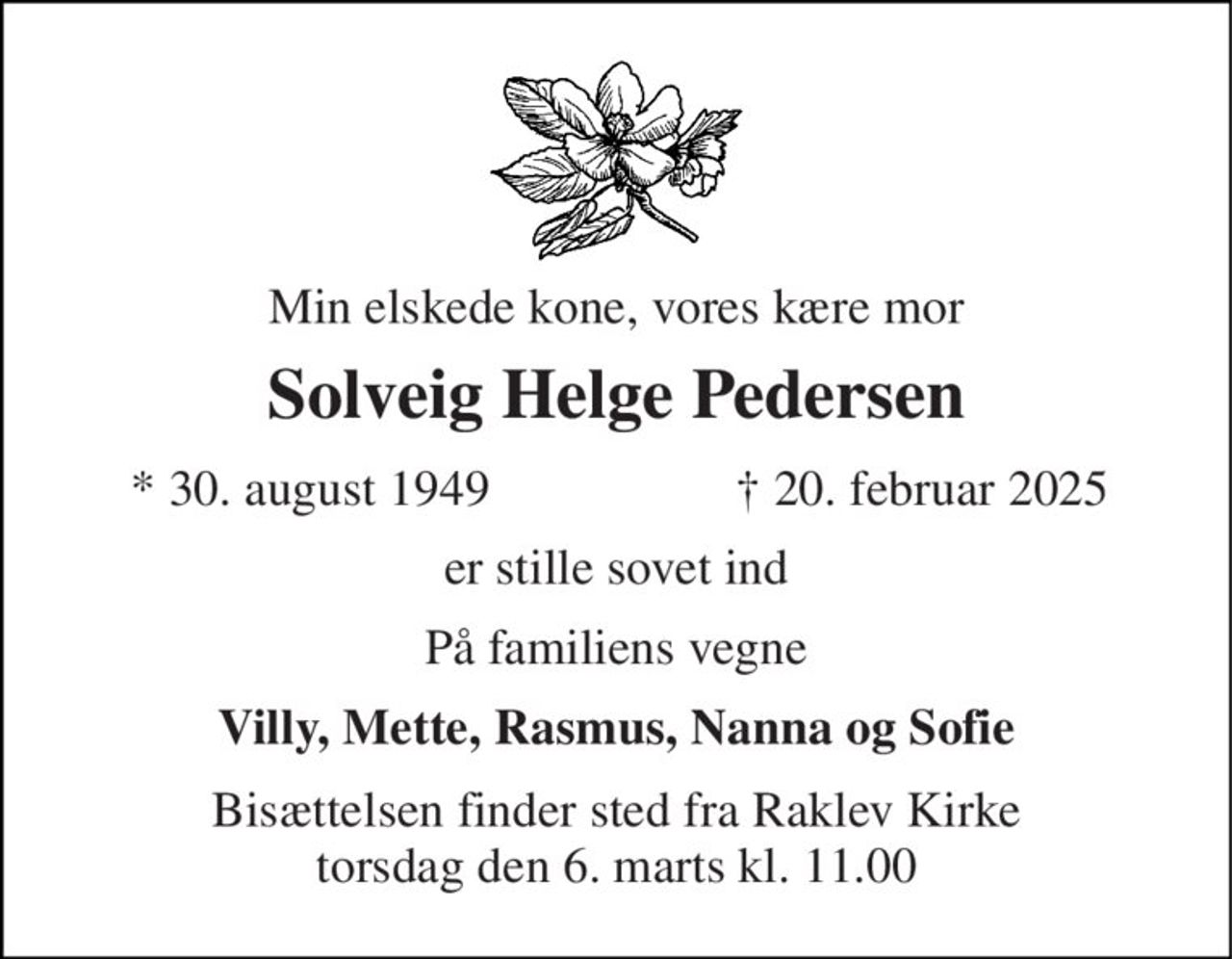 Min elskede kone, vores kære mor

Solveig Helge Pedersen

* 30. august 1949 † 20. februar 2025

er stille sovet ind

På familiens vegne

Villy, Mette, Rasmus, Nanna og Sofie

Bisættelsen finder sted fra Raklev Kirke torsdag den 6. marts kl. 11.00